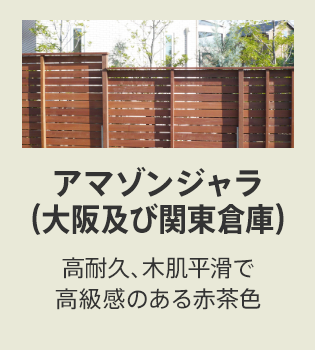 アマゾンジャラ
(大阪及び関東倉庫)

高耐久、木肌平滑で
高級感のある赤茶色